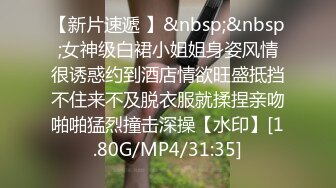 【新片速遞 】&nbsp;&nbsp;女神级白裙小姐姐身姿风情很诱惑约到酒店情欲旺盛抵挡不住来不及脱衣服就揉捏亲吻啪啪猛烈撞击深操【水印】[1.80G/MP4/31:35]